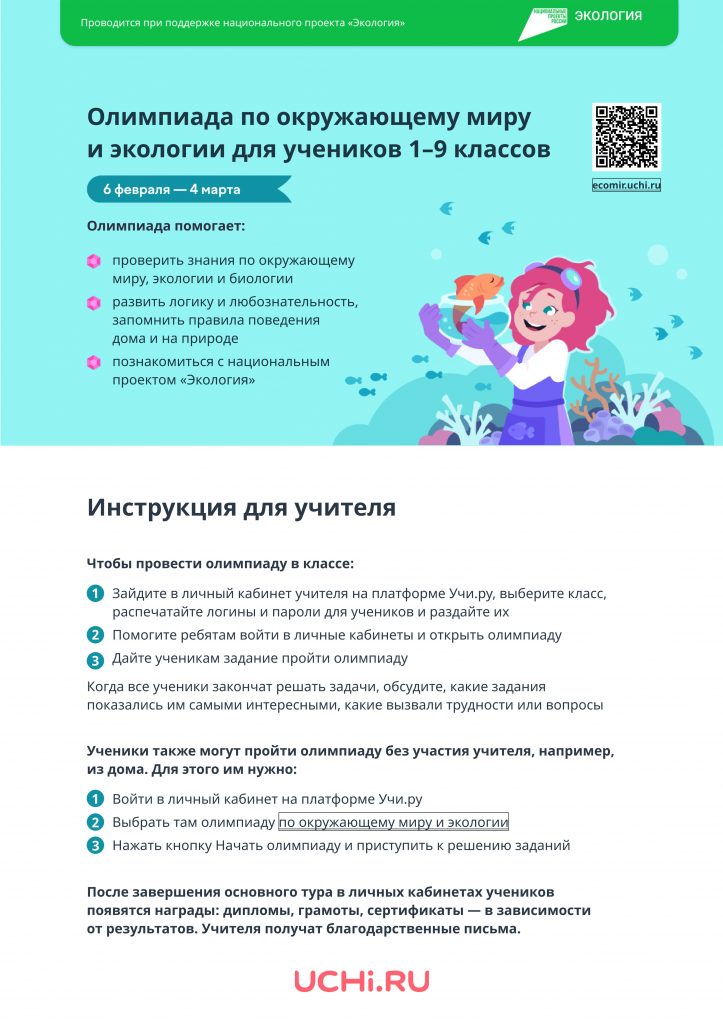 Проводится при поддержке национального проекта «Экология»

НАЦИОНАЛЬНЫЕ ПРОЕКТЫ РОССИИ ЭКОЛОГИЯ

Олимпиада по окружающему миру и экологии для учеников 1–9 классов

6 февраля — 4 марта

ecomir.uchi.ru

Олимпиада помогает:

проверить знания по окружающему миру, экологии и биологии

развить логику и любознательность, запомнить правила поведения дома и на природе

познакомиться с национальным проектом «Экология»

Инструкция для учителя

Чтобы провести олимпиаду в классе:

1 Зайдите в личный кабинет учителя на платформе Учи.ру, выберите класс, распечатайте логины и пароли для учеников и раздайте их

2 Помогите ребятам войти в личные кабинеты и открыть олимпиаду

3 Дайте ученикам задание пройти олимпиаду

Когда все ученики закончат решать задачи, обсудите, какие задания показались им самыми интересными, какие вызвали трудности или вопросы

Ученики также могут пройти олимпиаду без участия учителя, например, из дома. Для этого им нужно:

1 Войти в личный кабинет на платформе Учи.ру

2 Выбрать там олимпиаду по окружающему миру и экологии

3 Нажать кнопку Начать олимпиаду и приступить к решению заданий

После завершения основного тура в личных кабинетах учеников появятся награды: дипломы, грамоты, сертификаты — в зависимости от результатов. Учителя получат благодарственные письма.

UCHi.RU